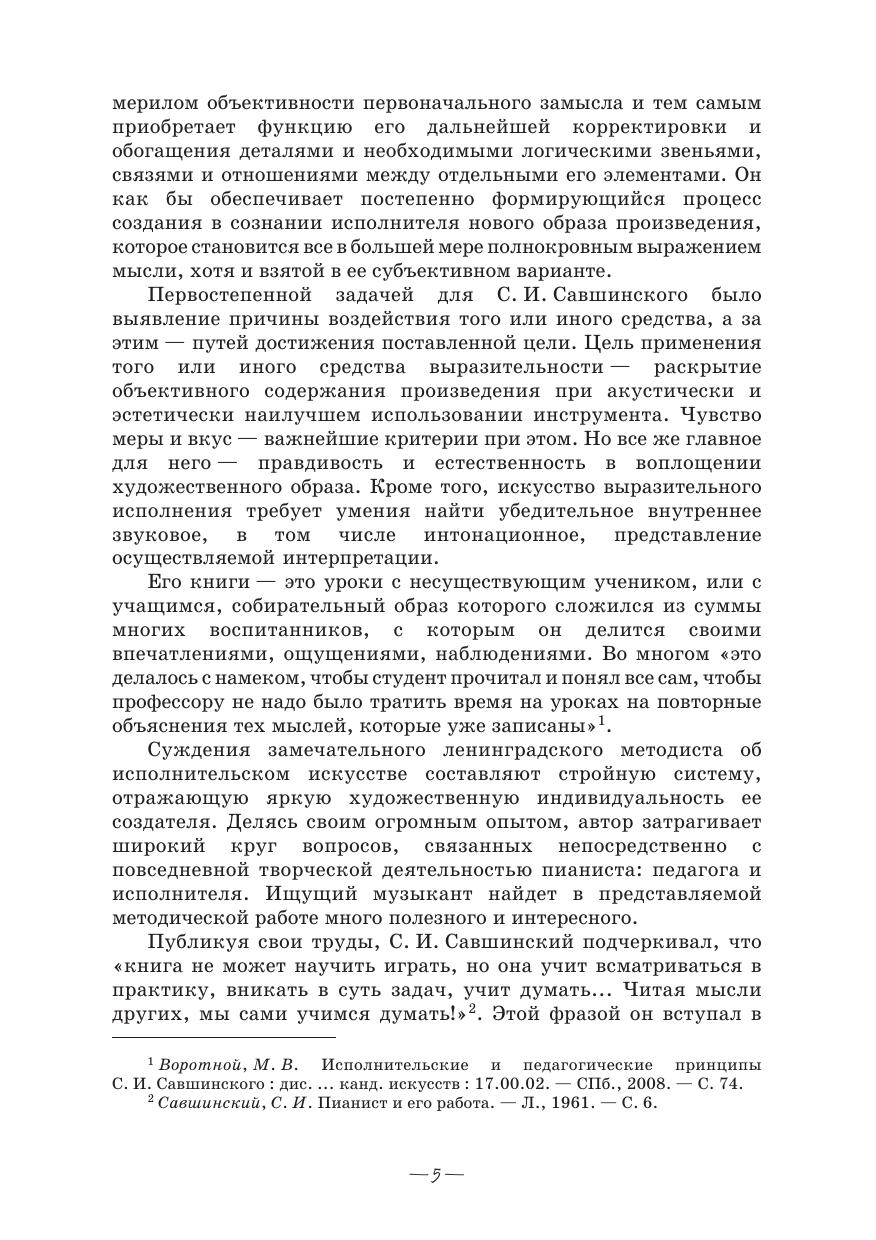 мерилом объективности первоначального замысла и тем самым приобретает функцию его дальнейшей корректировки и обогащения деталями и необходимыми логическими звеньями, связями и отношениями между отдельными его элементами. Он как бы обеспечивает постепенно формирующийся процесс создания в сознании исполнителя нового образа произведения, которое становится все в большей мере полнокровным выражением мысли, хотя и взятой в ее субъективном варианте.

Первостепенной задачей для С. И. Савшинского было выявление причины воздействия того или иного средства, а за этим — путей достижения поставленной цели. Цель применения того или иного средства выразительности — раскрытие объективного содержания произведения при акустически и эстетически наилучшем использовании инструмента. Чувство меры и вкус — важнейшие критерии при этом. Но все же главное для него — правдивость и естественность в воплощении художественного образа. Кроме того, искусство выразительного исполнения требует умения найти убедительное внутреннее звуковое, в том числе интонационное, представление осуществляемой интерпретации.

Его книги — это уроки с несуществующим учеником, или с учащимся, собирательный образ которого сложился из суммы многих воспитанников, с которым он делится своими впечатлениями, ощущениями, наблюдениями. Во многом «это делалось с намеком, чтобы студент прочитал и понял все сам, чтобы профессору не надо было тратить время на уроках на повторные объяснения тех мыслей, которые уже записаны»$^1$.

Суждения замечательного ленинградского методиста об исполнительском искусстве составляют стройную систему, отражающую яркую художественную индивидуальность ее создателя. Делясь своим огромным опытом, автор затрагивает широкий круг вопросов, связанных непосредственно с повседневной творческой деятельностью пианиста: педагога и исполнителя. Ищущий музыкант найдет в представляемой методической работе много полезного и интересного.

Публикуя свои труды, С. И. Савшинский подчеркивал, что «книга не может научить играть, но она учит всматриваться в практику, вникать в суть задач, учит думать... Читая мысли других, мы сами учимся думать!»$^2$. Этой фразой он вступал в

$^1$ Воротной, М. В. Исполнительские и педагогические принципы С. И. Савшинского : дис. ... канд. искусств : 17.00.02. — СПб., 2008. — С. 74.
$^2$ Савшинский, С. И. Пианист и его работа. — Л., 1961. — С. 6.

— 5 —